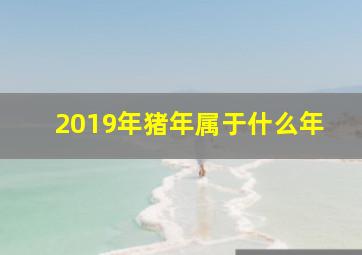 2019年猪年属于什么年